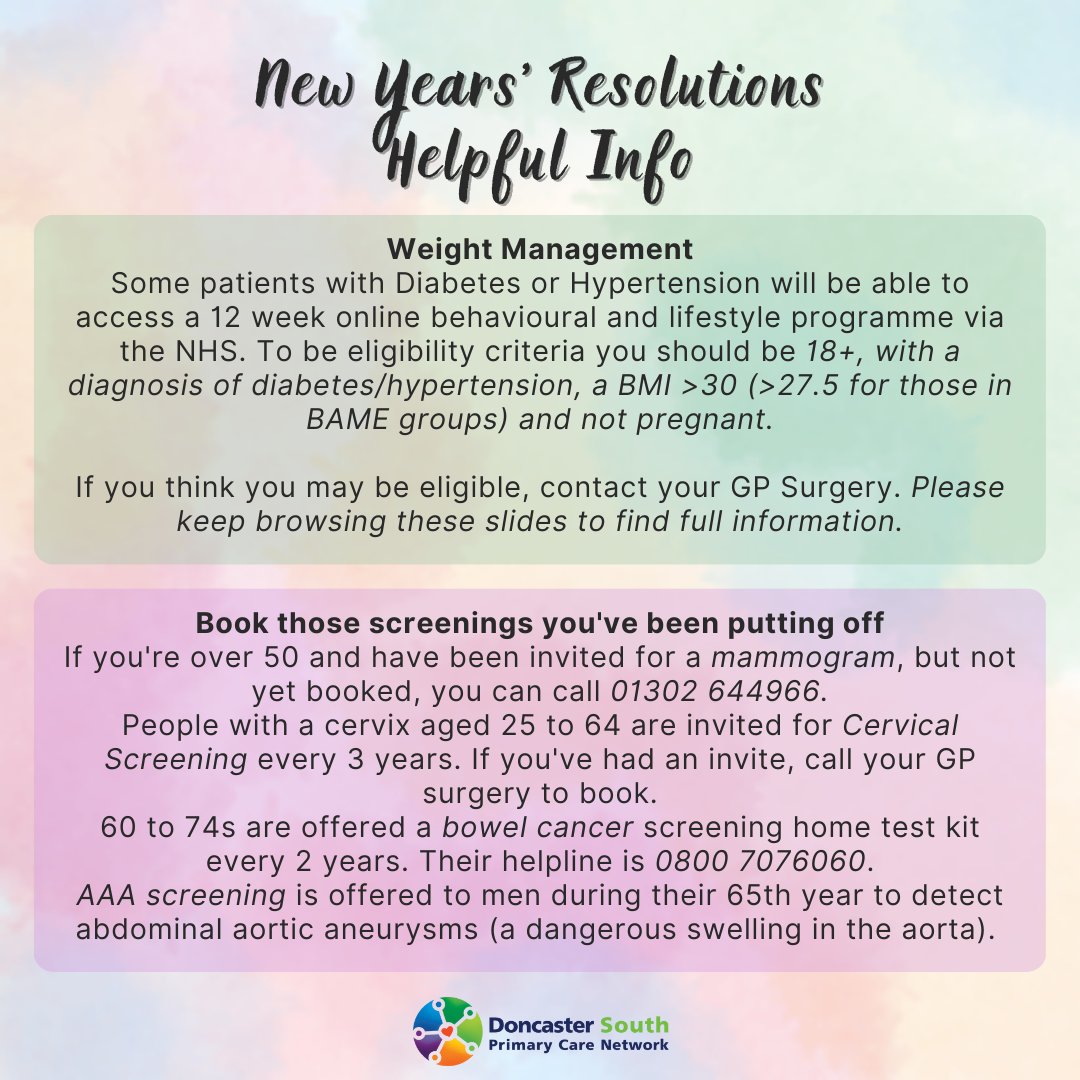 New Years' Resolutions Helpful Info

Weight Management
Some patients with Diabetes or Hypertension will be able to access a 12 week online behavioural and lifestyle programme via the NHS. To be eligibility criteria you should be 18+, with a diagnosis of diabetes/hypertension, a BMI >30 (>27.5 for those in BAME groups) and not pregnant.

If you think you may be eligible, contact your GP Surgery. Please keep browsing these slides to find full information.

Book those screenings you've been putting off
If you're over 50 and have been invited for a mammogram, but not yet booked, you can call 01302 644966.
People with a cervix aged 25 to 64 are invited for Cervical Screening every 3 years. If you've had an invite, call your GP surgery to book.
60 to 74s are offered a bowel cancer screening home test kit every 2 years. Their helpline is 0800 7076060.
AAA screening is offered to men during their 65th year to detect abdominal aortic aneurysms (a dangerous swelling in the aorta).

Doncaster South
Primary Care Network